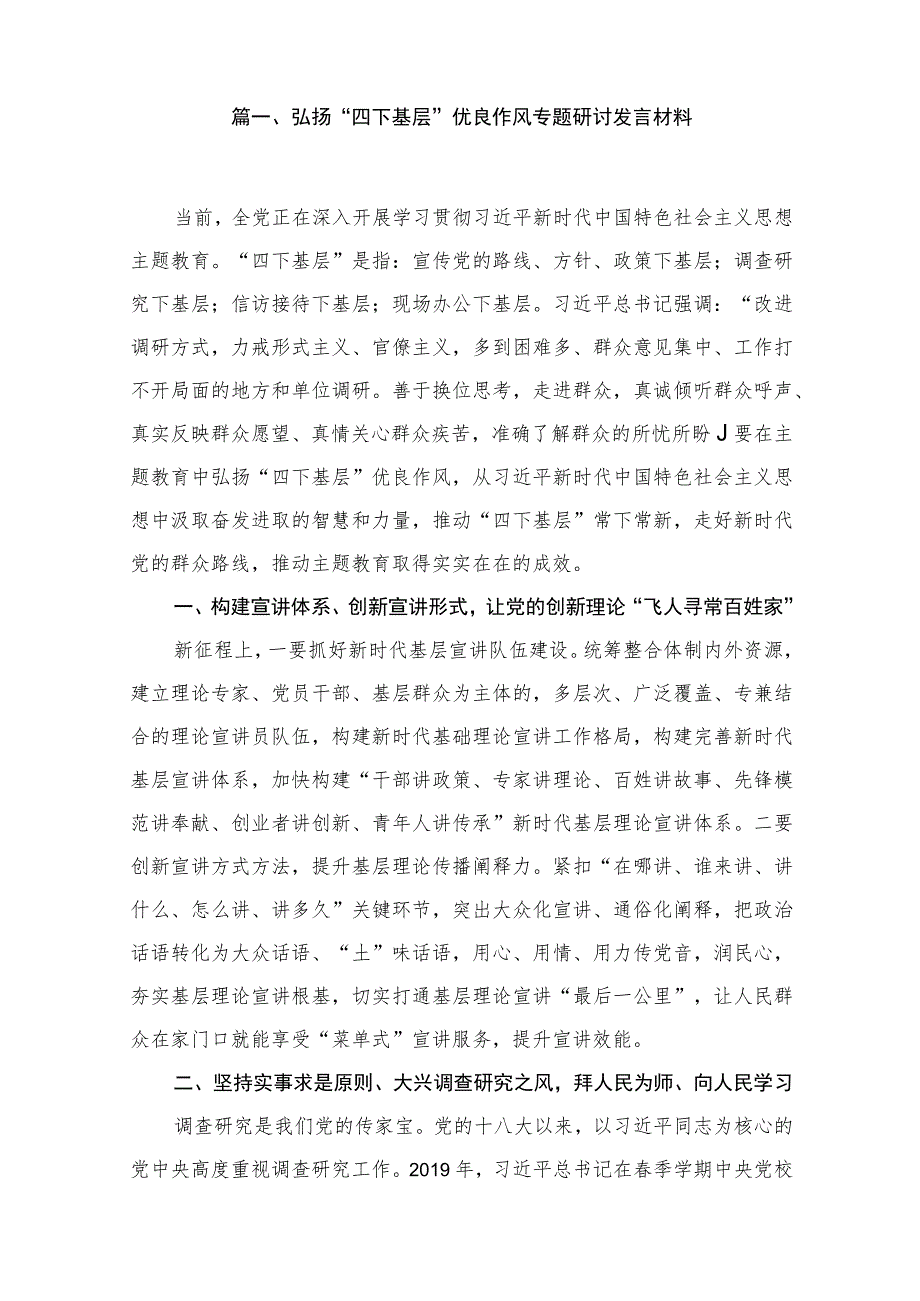 篇一、弘扬“四下基层”优良作风专题研讨发言材料

当前，全党正在深入开展学习贯彻习近平新时代中国特色社会主义思想主题教育。“四下基层”是指：宣传党的路线、方针、政策下基层；调查研究下基层；信访接待下基层；现场办公下基层。习近平总书记强调：“改进调研方式，力戒形式主义、官僚主义，多到困难多、群众意见集中、工作打不开局面的地方和单位调研。善于换位思考，走进群众，真诚倾听群众呼声、真实反映群众愿望、真情关心群众疾苦，准确了解群众的所忧所盼J要在主题教育中弘扬“四下基层”优良作风，从习近平新时代中国特色社会主义思想中汲取奋发进取的智慧和力量，推动“四下基层”常下常新，走好新时代党的群众路线，推动主题教育取得实实在在的成效。

一、构建宣讲体系、创新宣讲形式，让党的创新理论“飞人寻常百姓家”

新征程上，一要抓好新时代基层宣讲队伍建设。统筹整合体制内外资源，建立理论专家、党员干部、基层群众为主体的，多层次、广泛覆盖、专兼结合的理论宣讲员队伍，构建新时代基础理论宣讲工作格局，构建完善新时代基层宣讲体系，加快构建“干部讲政策、专家讲理论、百姓讲故事、先锋模范讲奉献、创业者讲创新、青年人讲传承”新时代基层理论宣讲体系。二要创新宣讲方式方法，提升基层理论传播阐释力。紧扣“在哪讲、谁来讲、讲什么、怎么讲、讲多久”关键环节，突出大众化宣讲、通俗化阐释，把政治话语转化为大众话语、“土”味话语，用心、用情、用力传党音，润民心，夯实基层理论宣讲根基，切实打通基层理论宣讲“最后一公里”，让人民群众在家门口就能享受“菜单式”宣讲服务，提升宣讲效能。

二、坚持实事求是原则、大兴调查研究之风，拜人民为师、向人民学习

调查研究是我们党的传家宝。党的十八大以来，以习近平同志为核心的党中央高度重视调查研究工作。2019年，习近平总书记在春季学期中央党校